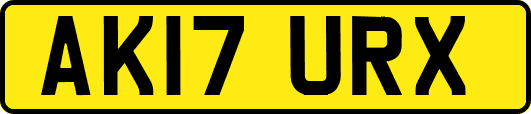 AK17 URX